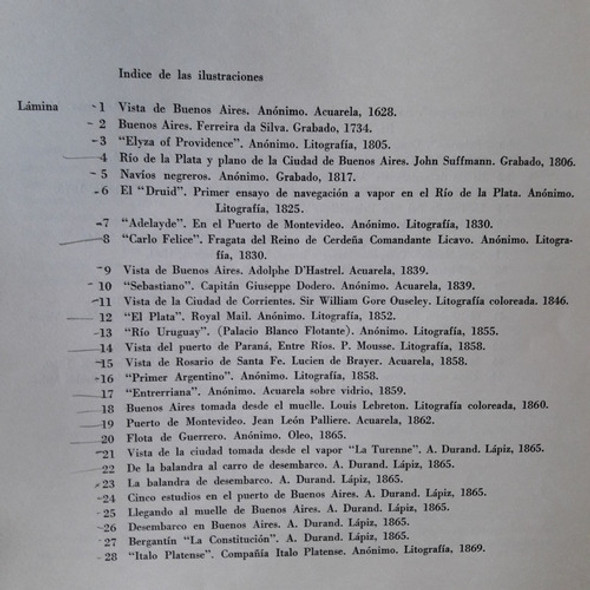 Indice de las ilustraciones

Lámina 1 Vista de Buenos Aires. Anónimo. Acuarela, 1628.
2 Buenos Aires. Ferreira da Silva. Grabado, 1734.
3 "Elyza of Providence". Anónimo. Litografía, 1805.
4 Río de la Plata y plano de la Ciudad de Buenos Aires. John Suffmann. Grabado, 1806.
5 Navíos negreros. Anónimo. Grabado, 1817.
6 El "Druid". Primer ensayo de navegación a vapor en el Río de la Plata. Anónimo. Litografía, 1825.
7 "Adelayde". En el Puerto de Montevideo. Anónimo. Litografía, 1830.
8 "Carlo Felice". Fragata del Reino de Cerdeña Comandante Licavo. Anónimo. Litografía, 1830.
9 Vista de Buenos Aires. Adolphe D'Hastrel. Acuarela, 1839.
10 "Sebastiano". Capitán Giuseppe Dodero. Anónimo. Acuarela, 1839.
11 Vista de la Ciudad de Corrientes. Sir William Gore Ouseley. Litografía coloreada. 1846.
12 "El Plata". Royal Mail. Anónimo. Litografía, 1852.
13 "Río Uruguay". (Palacio Blanco Flotante). Anónimo. Litografía, 1855.
14 Vista del puerto de Paraná, Entre Ríos. P. Mousse. Litografía, 1858.
15 Vista de Rosario de Santa Fe. Lucien de Brayer. Acuarela, 1858.
16 "Primer Argentino". Anónimo. Litografía, 1858.
17 "Entrerriana". Anónimo. Acuarela sobre vidrio, 1859.
18 Buenos Aires tomada desde el muelle. Louis Lebreton. Litografía coloreada, 1860.
19 Puerto de Montevideo. Jean León Palliere. Acuarela, 1862.
20 Flota de Guerrero. Anónimo. Oleo, 1865.
21 Vista de la ciudad tomada desde el vapor "La Turenne". A. Durand. Lápiz, 1865.
22 De la balandra al carro de desembarco. A. Durand. Lápiz, 1865.
23 La balandra de desembarco. A. Durand. Lápiz, 1865.
24 Cinco estudios en el puerto de Buenos Aires. A. Durand. Lápiz, 1865.
25 Llegando al muelle de Buenos Aires. A. Durand. Lápiz, 1865.
26 Desembarco en Buenos Aires. A. Durand. Lápiz, 1865.
27 Bergantín "La Constitución". A. Durand. Lápiz, 1865.
28 "Italo Platense". Compañía Italo Platense. Anónimo. Litografía, 1869.